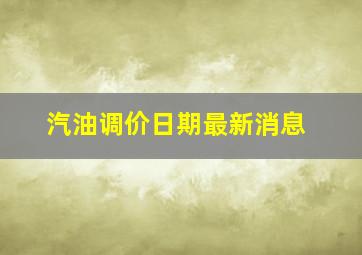 汽油调价日期最新消息